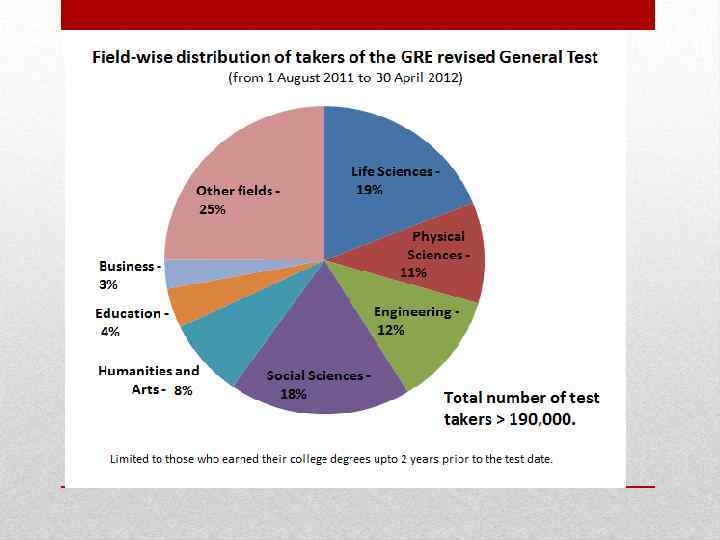 Field-wise distribution of takers of the GRE revised General Test
(from 1 August 2011 to 30 April 2012)

Life Sciences - 19%

Physical Sciences - 11%

Engineering - 12%

Social Sciences - 18%

Humanities and Arts - 8%

Education - 4%

Business - 3%

Other fields - 25%

Total number of test takers > 190,000.

Limited to those who earned their college degrees upto 2 years prior to the test date.